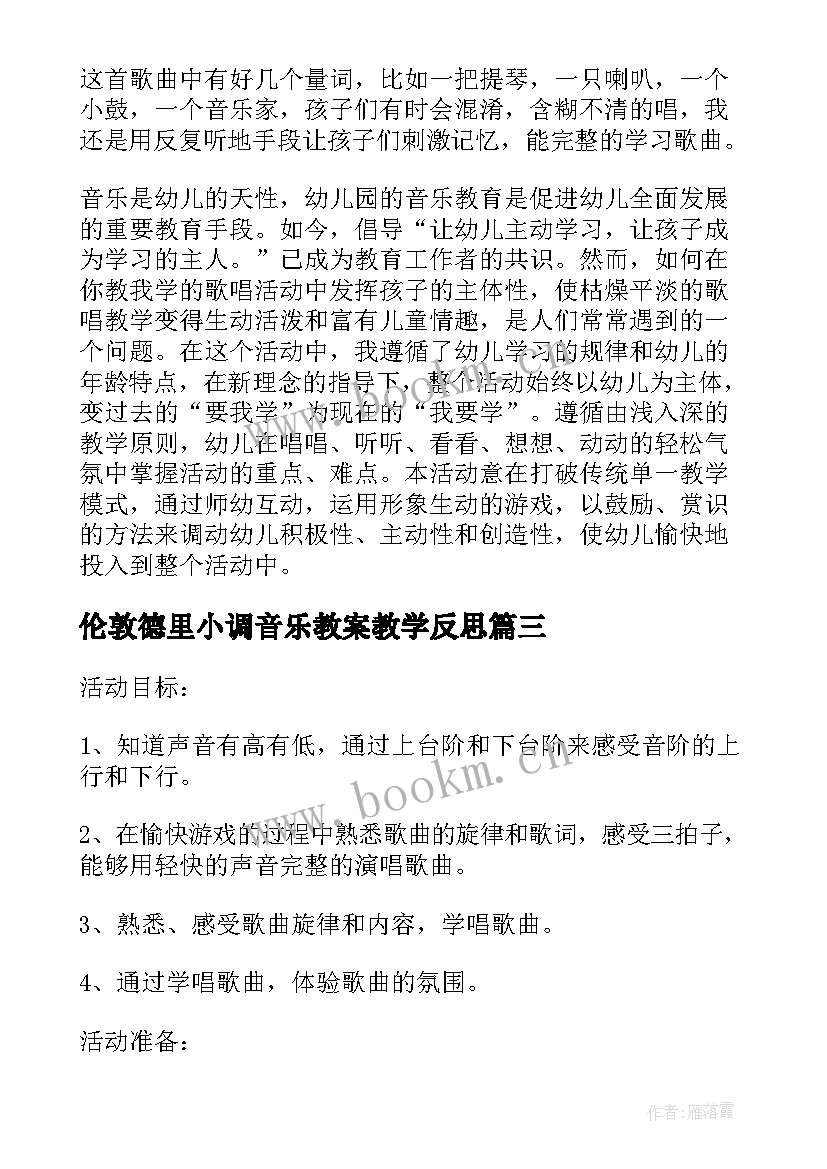 这首歌曲中有好几个量词，比如一把提琴，一只喇叭，一个小鼓，一个音乐家，孩子们有时会混淆，含糊不清的唱，我还是用反复听地手段让孩子们刺激记忆，能完整的学习歌曲。

音乐是幼儿的天性，幼儿园的音乐教育是促进幼儿全面发展的重要教育手段。如今，倡导“让幼儿主动学习，让孩子成为学习的主人。”已成为教育工作者的共识。然而，如何在你教我学的歌唱活动中发挥孩子的主体性，使枯燥平淡的歌唱教学变得生动活泼和富有儿童情趣，是人们常常遇到的一个问题。在这个活动中，我遵循了幼儿学习的规律和幼儿的年龄特点，在新理念的指导下，整个活动始终以幼儿为主体，变过去的“要我学”为现在的“我要学”。遵循由浅入深的教学原则，幼儿在唱唱、听听、看看、想想、动动的轻松气氛中掌握活动的重点、难点。本活动意在打破传统单一教学模式，通过师幼互动，运用形象生动的游戏，以鼓励、赏识的方法来调动幼儿积极性、主动性和创造性，使幼儿愉快地投入到整个活动中。

伦敦德里小调音乐教案教学反思篇三

活动目标：

1、知道声音有高有低，通过上台阶和下台阶来感受音阶的上行和下行。

2、在愉快游戏的过程中熟悉歌曲的旋律和歌词，感受三拍子，能够用轻快的声音完整的演唱歌曲。

3、熟悉、感受歌曲旋律和内容，学唱歌曲。

4、通过学唱歌曲，体验歌曲的氛围。

活动准备：

www.bookm.cn

作者：雁落霞